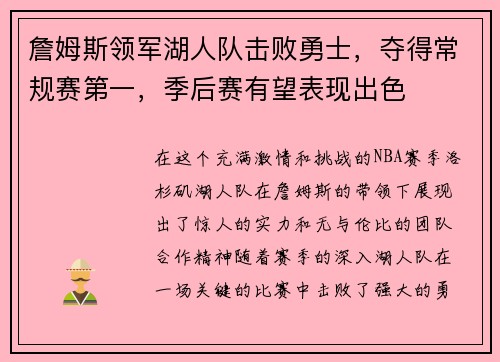 詹姆斯领军湖人队击败勇士，夺得常规赛第一，季后赛有望表现出色

在这个充满激情和挑战的NBA赛季洛杉矶湖人队在詹姆斯的带领下展现出了惊人的实力和无与伦比的团队合作精神随着赛季的深入湖人队在一场关键的比赛中击败了强大的勇